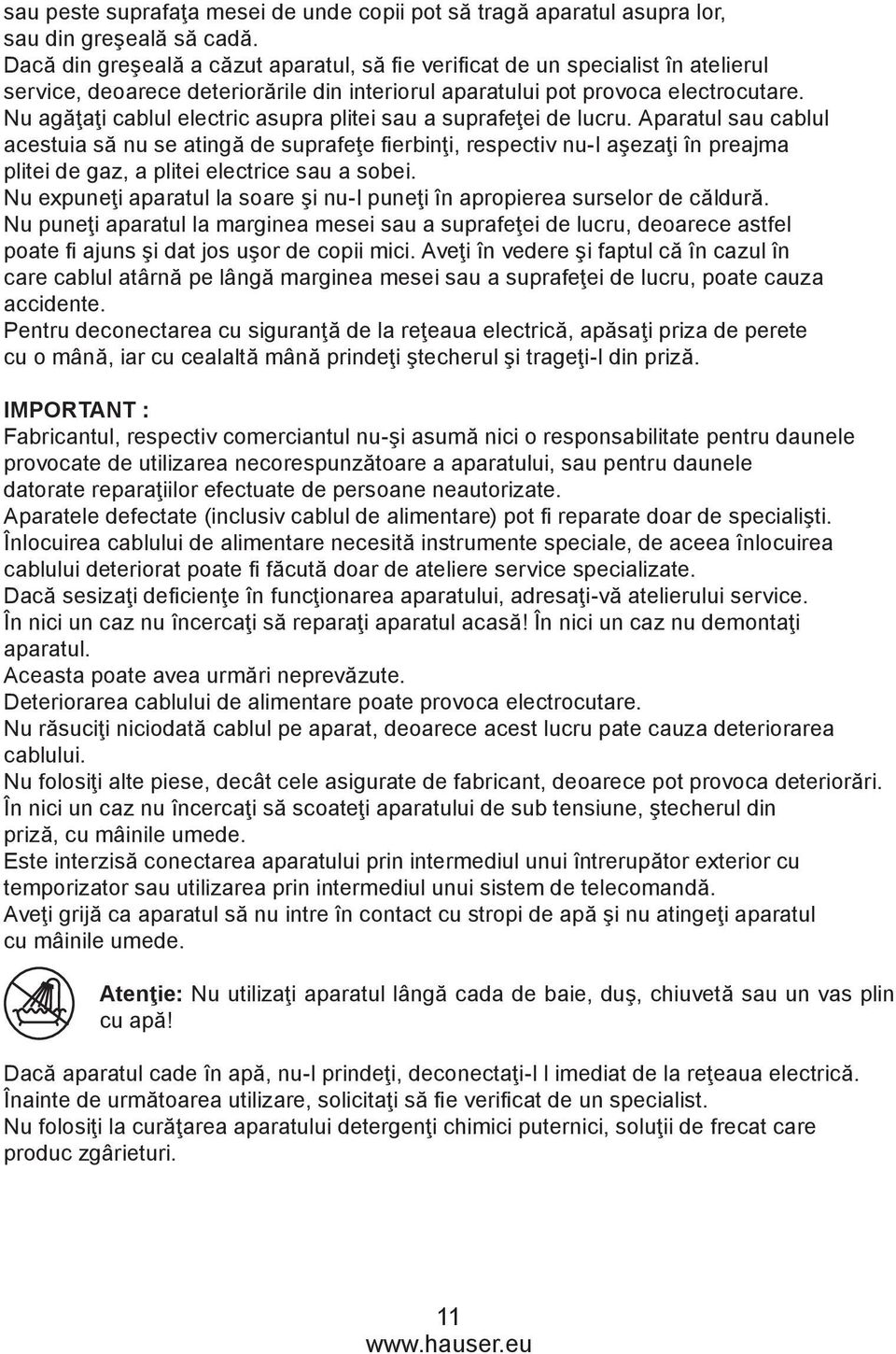 sau peste suprafaţa mesei de unde copii pot să tragă aparatul asupra lor, sau din greşeală să cadă.
Dacă din greşeală a căzut aparatul, să fie verificat de un specialist în atelierul service, deoarece deteriorările din interiorul aparatului pot provoca electrocutare.
Nu agăţaţi cablul electric asupra plitei sau a suprafeţei de lucru. Aparatul sau cablul acestuia să nu se atingă de suprafeţe fierbinţi, respectiv nu-l aşezaţi în preajma plitei de gaz, a plitei electrice sau a sobei.
Nu expuneţi aparatul la soare şi nu-l puneţi în apropierea surselor de căldură.
Nu puneţi aparatul la marginea mesei sau a suprafeţei de lucru, deoarece astfel poate fi ajuns şi dat jos uşor de copii mici. Aveţi în vedere şi faptul că în cazul în care cablul atârnă pe lângă marginea mesei sau a suprafeţei de lucru, poate cauza accidente.
Pentru deconectarea cu siguranţă de la reţeaua electrică, apăsaţi priza de perete cu o mână, iar cu cealaltă mână prindeţi ştecherul şi trageţi-l din priză.

IMPORTANT :
Fabricantul, respectiv comerciantul nu-şi asumă nici o responsabilitate pentru daunele provocate de utilizarea necorespunzătoare a aparatului, sau pentru daunele datorate reparaţiilor efectuate de persoane neautorizate.
Aparatele defectate (inclusiv cablul de alimentare) pot fi reparate doar de specialişti.
Înlocuirea cablului de alimentare necesită instrumente speciale, de aceea înlocuirea cablului deteriorat poate fi făcută doar de ateliere service specializate.
Dacă sesizaţi deficienţe în funcţionarea aparatului, adresaţi-vă atelierului service.
În nici un caz nu încercaţi să reparaţi aparatul acasă! În nici un caz nu demontaţi aparatul.
Aceasta poate avea urmări neprevăzute.
Deteriorarea cablului de alimentare poate provoca electrocutare.
Nu răsuciţi niciodată cablul pe aparat, deoarece acest lucru pate cauza deteriorarea cablului.
Nu folosiţi alte piese, decât cele asigurate de fabricant, deoarece pot provoca deteriorări.
În nici un caz nu încercaţi să scoateţi aparatului de sub tensiune, ştecherul din priză, cu mâinile umede.
Este interzisă conectarea aparatului prin intermediul unui întrerupător exterior cu temporizator sau utilizarea prin intermediul unui sistem de telecomandă.
Aveţi grijă ca aparatul să nu intre în contact cu stropi de apă şi nu atingeţi aparatul cu mâinile umede.

Atenţie: Nu utilizaţi aparatul lângă cada de baie, duş, chiuvetă sau un vas plin cu apă!

Dacă aparatul cade în apă, nu-l prindeţi, deconectaţi-l l imediat de la reţeaua electrică.
Înainte de următoarea utilizare, solicitaţi să fie verificat de un specialist.
Nu folosiţi la curăţarea aparatului detergenţi chimici puternici, soluţii de frecat care produc zgârieturi.

11
www.hauser.eu